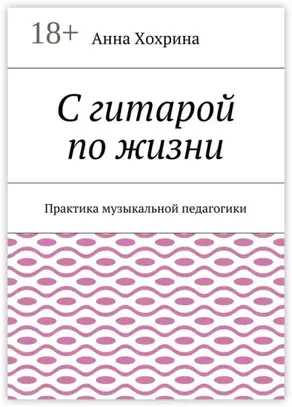 18+ Анна Хохрина

С гитарой по жизни

Практика музыкальной педагогики